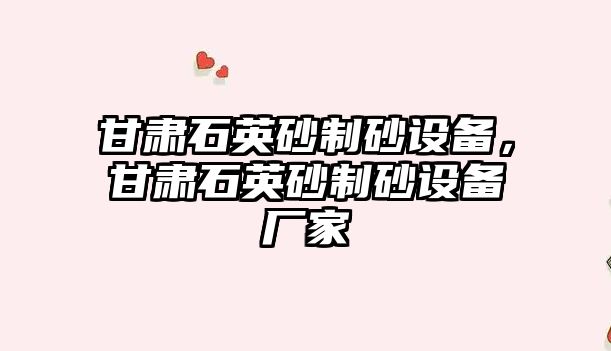 甘肃石英砂制砂设备，甘肃石英砂制砂设备厂家